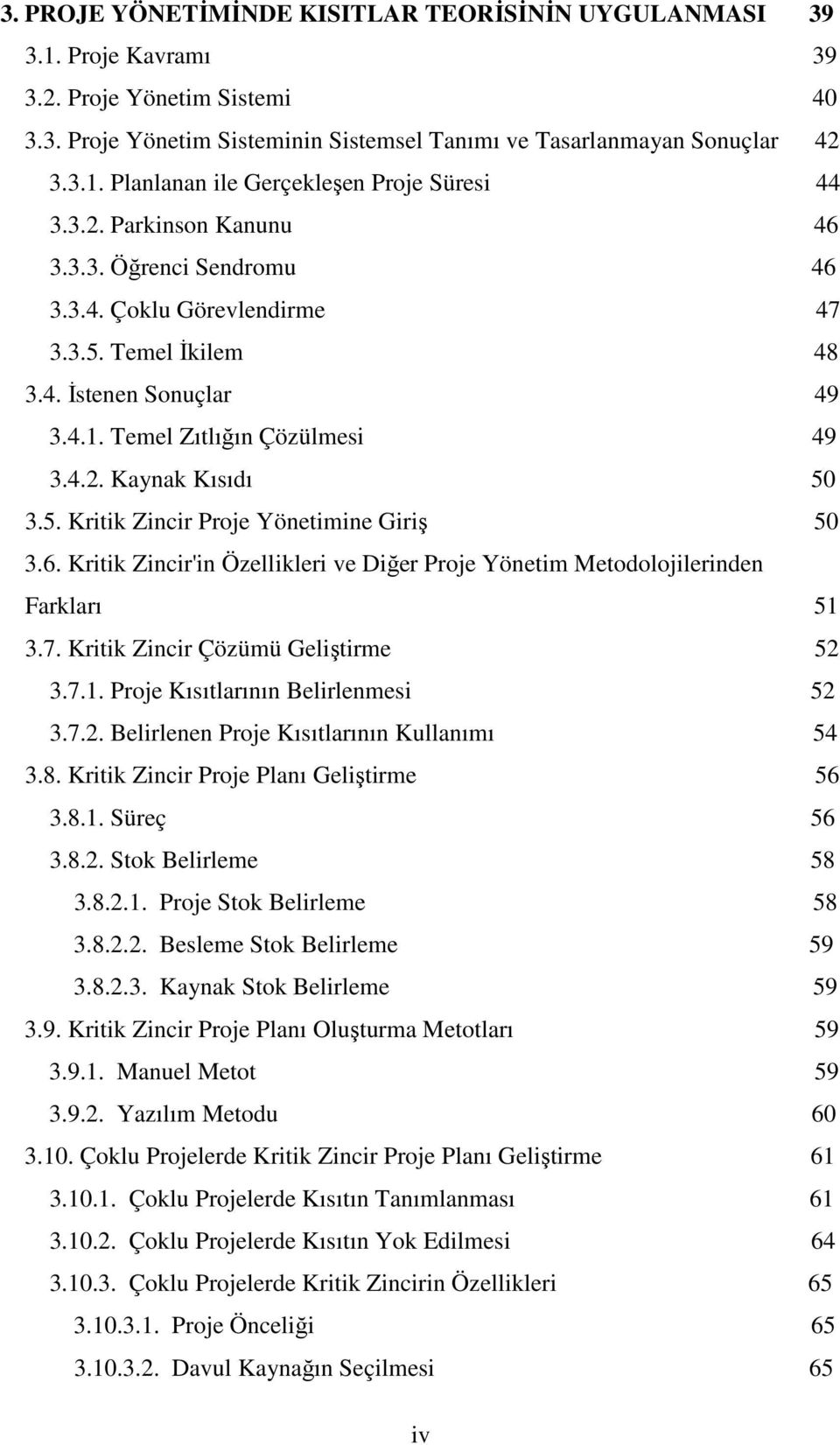 3. PROJE YÖNETİMİNDE KISITLAR TEORİSİNİN UYGULANMASI 39
3.1. Proje Kavramı 39
3.2. Proje Yönetim Sistemi 40
3.3. Proje Yönetim Sisteminin Sistemsel Tanımı ve Tasarlanmayan Sonuçlar 42
3.3.1. Planlanan ile Gerçekleşen Proje Süresi 44
3.3.2. Parkinson Kanunu 46
3.3.3. Öğrenci Sendromu 46
3.3.4. Çoklu Görevlendirme 47
3.3.5. Temel İkilem 48
3.4. İstenen Sonuçlar 49
3.4.1. Temel Zıtlığın Çözülmesi 49
3.4.2. Kaynak Kısıdı 50
3.5. Kritik Zincir Proje Yönetimine Giriş 50
3.6. Kritik Zincir'in Özellikleri ve Diğer Proje Yönetim Metodolojilerinden Farkları 51
3.7. Kritik Zincir Çözümü Geliştirme 52
3.7.1. Proje Kısıtlarının Belirlenmesi 52
3.7.2. Belirlenen Proje Kısıtlarının Kullanımı 54
3.8. Kritik Zincir Proje Planı Geliştirme 56
3.8.1. Süreç 56
3.8.2. Stok Belirleme 58
3.8.2.1. Proje Stok Belirleme 58
3.8.2.2. Besleme Stok Belirleme 59
3.8.2.3. Kaynak Stok Belirleme 59
3.9. Kritik Zincir Proje Planı Oluşturma Metotları 59
3.9.1. Manuel Metot 59
3.9.2. Yazılım Metodu 60
3.10. Çoklu Projelerde Kritik Zincir Proje Planı Geliştirme 61
3.10.1. Çoklu Projelerde Kısıtın Tanımlanması 61
3.10.2. Çoklu Projelerde Kısıtın Yok Edilmesi 64
3.10.3. Çoklu Projelerde Kritik Zincirin Özellikleri 65
3.10.3.1. Proje Önceliği 65
3.10.3.2. Davul Kaynağın Seçilmesi 65

iv